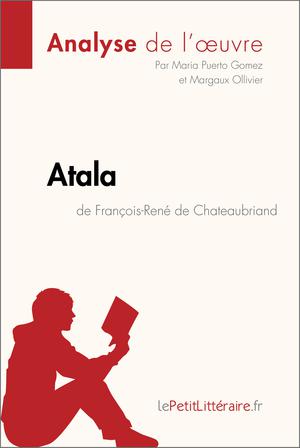 Analyse de l'œuvre

Par Maria Puerto Gomez et Margaux Ollivier

Atala

de François-René de Chateaubriand

lePetitLittéraire.fr